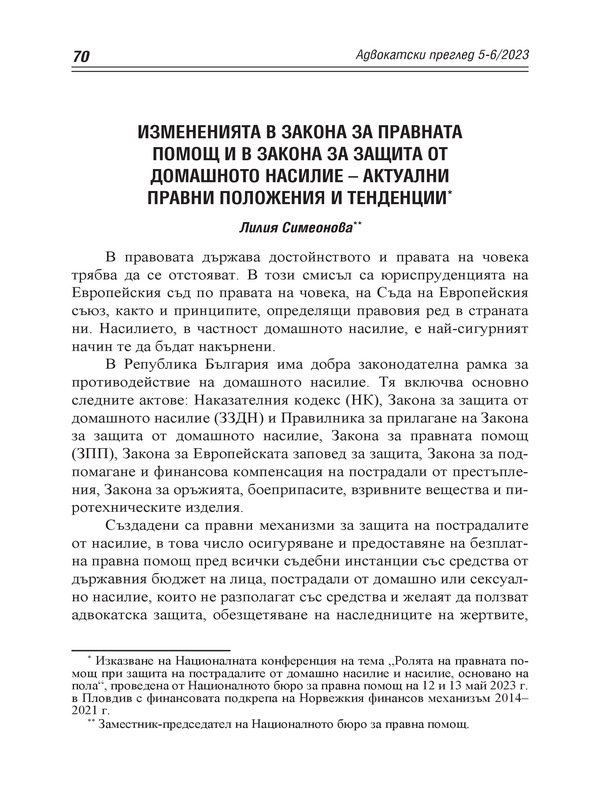 70

Адвокатски преглед 5-6/2023

ИЗМЕНЕНИЯТА В ЗАКОНА ЗА ПРАВНАТА ПОМОЩ И В ЗАКОНА ЗА ЗАЩИТА ОТ ДОМАШНОТО НАСИЛИЕ – АКТУАЛНИ ПРАВНИ ПОЛОЖЕНИЯ И ТЕНДЕНЦИИ*

Лилия Симеонова**

В правовата държава достойнството и правата на човека трябва да се отстояват. В този смисъл са юриспруденцията на Европейския съд по правата на човека, на Съда на Европейския съюз, както и принципите, определящи правовия ред в страната ни. Насилието, в частност домашното насилие, е най-сигурният начин те да бъдат накърнени.

В Република България има добра законодателна рамка за противодействие на домашното насилие. Тя включва основно следните актове: Наказателния кодекс (НК), Закона за защита от домашното насилие (ЗЗДН) и Правилника за прилагане на Закона за защита от домашното насилие, Закона за правната помощ (ЗПП), Закона за Европейската заповед за защита, Закона за подпомагане и финансова компенсация на пострадали от престъпления, Закона за оръжията, боеприпасите, взривните вещества и пиротехническите изделия.

Създадени са правни механизми за защита на пострадалите от насилие, в това число осигуряване и предоставяне на безплатна правна помощ пред всички съдебни инстанции със средства от държавния бюджет на лица, пострадали от домашно или сексуално насилие, които не разполагат със средства и желаят да ползват адвокатска защита, обезщетяване на наследниците на жертвите,

* Изказване на Националната конференция на тема „Ролята на правната помощ при защита на пострадалите от домашно насилие и насилие, основано на пола“, проведена от Националното бюро за правна помощ на 12 и 13 май 2023 г. в Пловдив с финансовата подкрепа на Норвежкия финансов механизъм 2014–2021 г.

** Заместник-председател на Националното бюро за правна помощ.